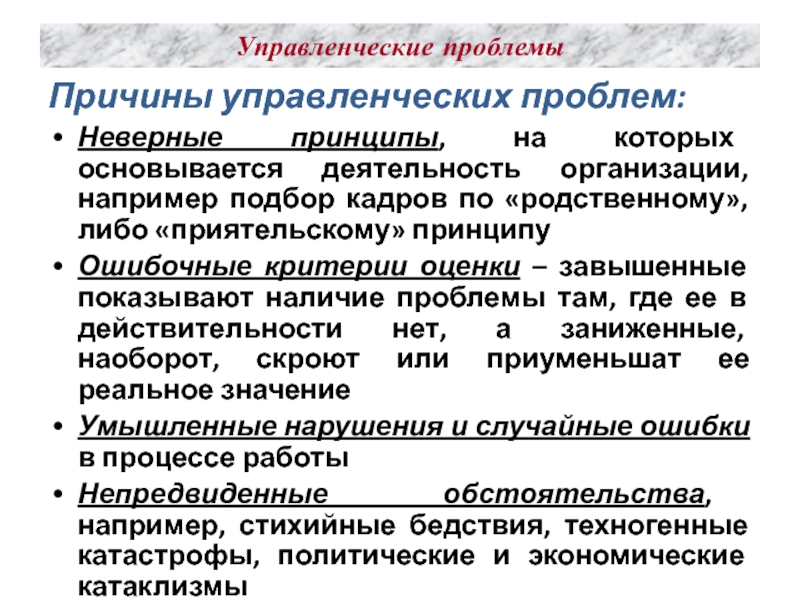 Управленческие проблемы

Причины управленческих проблем:

• Неверные принципы, на которых основывается деятельность организации, например подбор кадров по «родственному», либо «приятельскому» принципу
• Ошибочные критерии оценки – завышенные показывают наличие проблемы там, где ее в действительности нет, а заниженные, наоборот, скроют или приуменьшат ее реальное значение
• Умышленные нарушения и случайные ошибки в процессе работы
• Непредвиденные обстоятельства, например, стихийные бедствия, техногенные катастрофы, политические и экономические катаклизмы